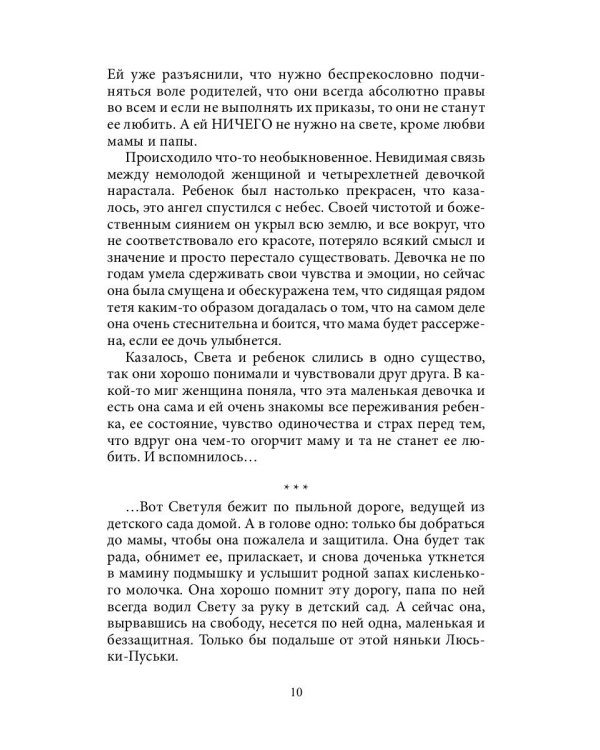 Ей уже разъяснили, что нужно беспрекословно подчиняться воле родителей, что они всегда абсолютно правы во всем и если не выполнять их приказы, то они не станут ее любить. А ей НИЧЕГО не нужно на свете, кроме любви мамы и папы.

Происходило что-то необыкновенное. Невидимая связь между немолодой женщиной и четырехлетней девочкой нарастала. Ребенок был настолько прекрасен, что казалось, это ангел спустился с небес. Своей чистотой и божественным сиянием он укрыл всю землю, и все вокруг, что не соответствовало его красоте, потеряло всякий смысл и значение и просто перестало существовать. Девочка не по годам умела сдерживать свои чувства и эмоции, но сейчас она была смущена и обескуражена тем, что сидящая рядом тетя каким-то образом догадалась о том, что на самом деле она очень стеснительна и боится, что мама будет рассержена, если ее дочь улыбнется.

Казалось, Света и ребенок слились в одно существо, так они хорошо понимали и чувствовали друг друга. В какой-то миг женщина поняла, что эта маленькая девочка и есть она сама и ей очень знакомы все переживания ребенка, ее состояние, чувство одиночества и страх перед тем, что вдруг она чем-то огорчит маму и та не станет ее любить. И вспомнилось…

* * *

…Вот Светуля бежит по пыльной дороге, ведущей из детского сада домой. А в голове одно: только бы добраться до мамы, чтобы она пожалела и защитила. Она будет так рада, обнимет ее, приласкает, и снова доченька уткнется в мамину подмышку и услышит родной запах кисленького молочка. Она хорошо помнит эту дорогу, папа по ней всегда водил Свету за руку в детский сад. А сейчас она, вырвавшись на свободу, несется по ней одна, маленькая и беззащитная. Только бы подальше от этой няньки Люськи-Пуськи.

10